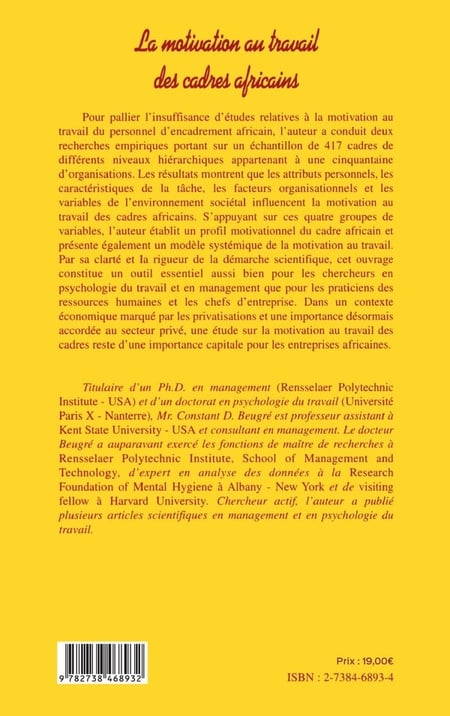 La motivation au travail des cadres africains

Pour pallier l'insuffisance d'études relatives à la motivation au travail du personnel d'encadrement africain, l'auteur a conduit deux recherches empiriques portant sur un échantillon de 417 cadres de différents niveaux hiérarchiques appartenant à une cinquantaine d'organisations. Les résultats montrent que les attributs personnels, les caractéristiques de la tâche, les facteurs organisationnels et les variables de l'environnement sociétal influencent la motivation au travail des cadres africains. S'appuyant sur ces quatre groupes de variables, l'auteur établit un profil motivationnel du cadre africain et présente également un modèle systémique de la motivation au travail. Par sa clarté et la rigueur de la démarche scientifique, cet ouvrage constitue un outil essentiel aussi bien pour les chercheurs en psychologie du travail et en management que pour les praticiens des ressources humaines et les chefs d'entreprise. Dans un contexte économique marqué par les privatisations et une importance désormais accordée au secteur privé, une étude sur la motivation au travail des cadres reste d'une importance capitale pour les entreprises africaines.

Titulaire d'un Ph.D. en management (Rensselaer Polytechnic Institute - USA) et d'un doctorat en psychologie du travail (Université Paris X - Nanterre), Mr. Constant D. Beugré est professeur assistant à Kent State University - USA et consultant en management. Le docteur Beugré a auparavant exercé les fonctions de maître de recherches à Rensselaer Polytechnic Institute, School of Management and Technology, d'expert en analyse des données à la Research Foundation of Mental Hygiene à Albany - New York et de visiting fellow à Harvard University. Chercheur actif, l'auteur a publié plusieurs articles scientifiques en management et en psychologie du travail.

9 782738 468932

Prix : 19,00€
ISBN : 2-7384-6893-4